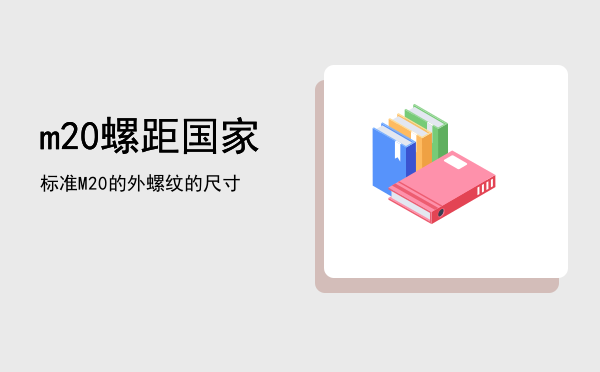 m20螺距国家

标准M20的外螺纹的尺寸